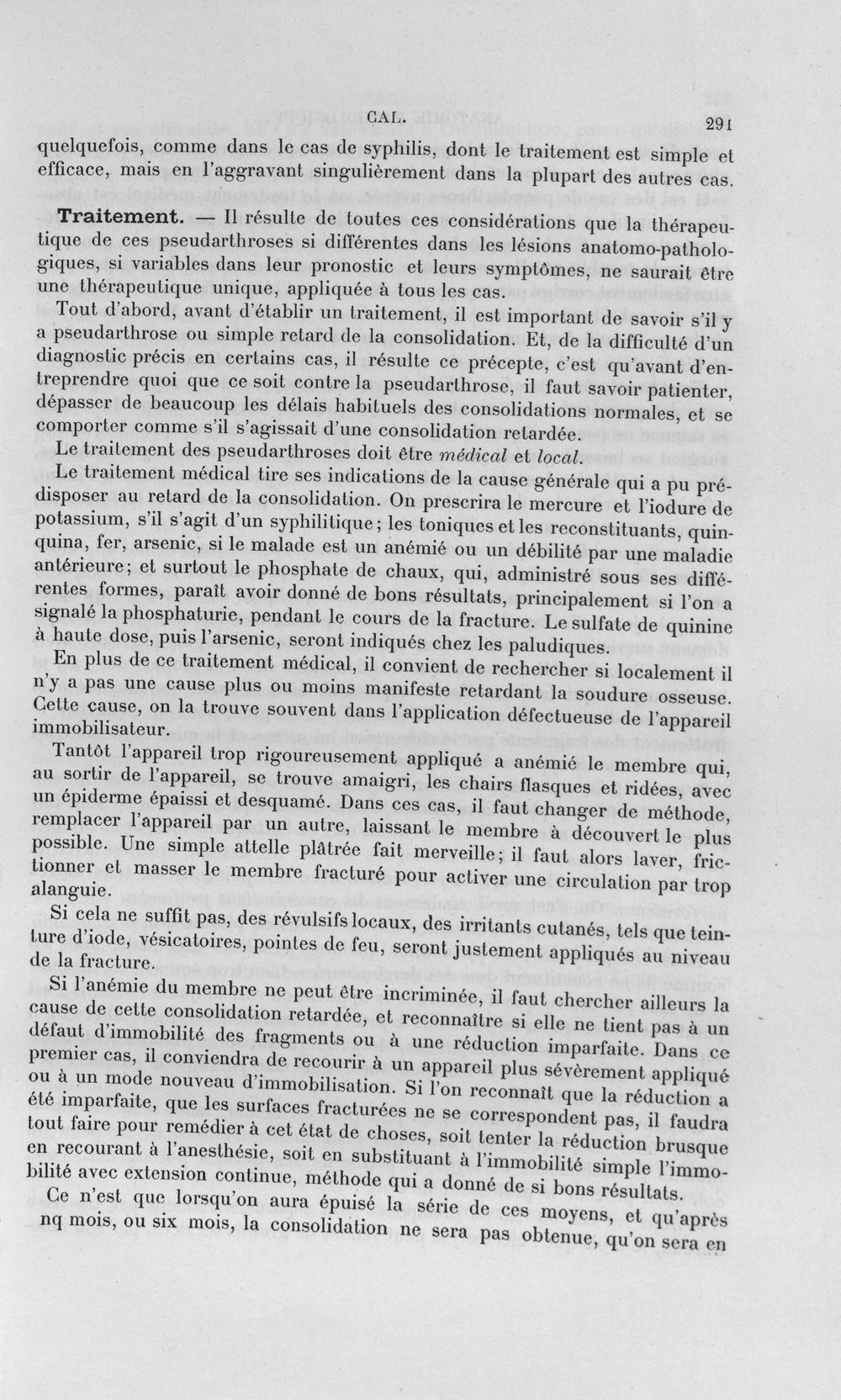 CAL. 291

quelquefois, comme dans le cas de syphilis, dont le traitement est simple et efficace, mais en l'aggravant singulièrement dans la plupart des autres cas.

Traitement. — Il résulte de toutes ces considérations que la thérapeutique de ces pseudarthroses si différentes dans les lésions anatomo-pathologiques, si variables dans leur pronostic et leurs symptômes, ne saurait être une thérapeutique unique, appliquée à tous les cas.

Tout d'abord, avant d'établir un traitement, il est important de savoir s'il y a pseudarthrose ou simple retard de la consolidation. Et, de la difficulté d'un diagnostic précis en certains cas, il résulte ce précepte, c'est qu'avant d'entreprendre quoi que ce soit contre la pseudarthrose, il faut savoir patienter, dépasser de beaucoup les délais habituels des consolidations normales, et se comporter comme s'il s'agissait d'une consolidation retardée.

Le traitement des pseudarthroses doit être médical et local.

Le traitement médical tire ses indications de la cause générale qui a pu prédisposer au retard de la consolidation. On prescrira le mercure et l'iodure de potassium, s'il s'agit d'un syphilitique; les toniques et les reconstituants, quinquina, fer, arsenic, si le malade est un anémié ou un débilité par une maladie antérieure; et surtout le phosphate de chaux, qui, administré sous ses différentes formes, paraît avoir donné de bons résultats, principalement si l'on a signalé la phosphaturie, pendant le cours de la fracture. Le sulfate de quinine à haute dose, puis l'arsenic, seront indiqués chez les paludiques.

En plus de ce traitement médical, il convient de rechercher si localement il n'y a pas une cause plus ou moins manifeste retardant la soudure osseuse. Cette cause, on la trouve souvent dans l'application défectueuse de l'appareil immobilisateur.

Tantôt l'appareil trop rigoureusement appliqué a anémié le membre qui, au sortir de l'appareil, se trouve amaigri, les chairs flasques et ridées, avec un épiderme épaissi et desquamé. Dans ces cas, il faut changer de méthode, remplacer l'appareil par un autre, laissant le membre à découvert le plus possible. Une simple attelle plâtrée fait merveille; il faut alors laver, frictionner et masser le membre fracturé pour activer une circulation par trop alanguie.

Si cela ne suffit pas, des révulsifs locaux, des irritants cutanés, tels que teinture d'iode, vésicatoires, pointes de feu, seront justement appliqués au niveau de la fracture.

Si l'anémie du membre ne peut être incriminée, il faut chercher ailleurs la cause de cette consolidation retardée, et reconnaître si elle ne tient pas à un défaut d'immobilité des fragments ou à une réduction imparfaite. Dans ce premier cas, il conviendra de recourir à un appareil plus sévèrement appliqué ou à un mode nouveau d'immobilisation. Si l'on reconnaît que la réduction a été imparfaite, que les surfaces fracturées ne se correspondent pas, il faudra tout faire pour remédier à cet état de choses, soit tenter la réduction brusque en recourant à l'anesthésie, soit en substituant à l'immobilité simple l'immobilité avec extension continue, méthode qui a donné de si bons résultats.

Ce n'est que lorsqu'on aura épuisé la série de ces moyens, et qu'après nq mois, ou six mois, la consolidation ne sera pas obtenue, qu'on sera en